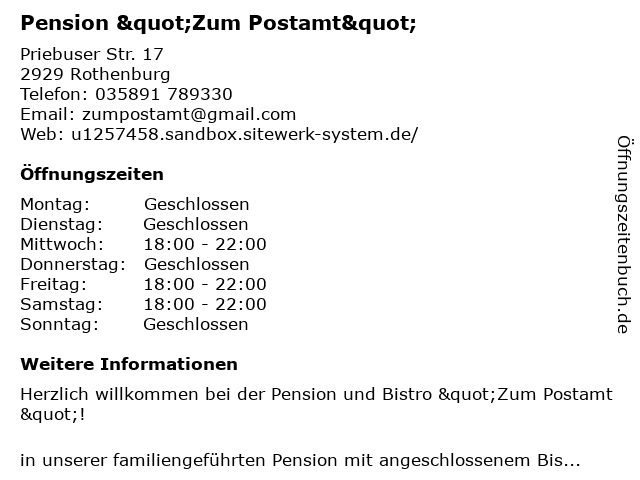 Pension &quot;Zum Postamt&quot;

Priebuser Str. 17
2929 Rothenburg
Telefon: 035891 789330
Email: zumpostamt@gmail.com
Web: u1257458.sandbox.sitewerk-system.de/

Öffnungszeiten

Montag: Geschlossen
Dienstag: Geschlossen
Mittwoch: 18:00 - 22:00
Donnerstag: Geschlossen
Freitag: 18:00 - 22:00
Samstag: 18:00 - 22:00
Sonntag: Geschlossen

Weitere Informationen

Herzlich willkommen bei der Pension und Bistro &quot;Zum Postamt &quot;!

in unserer familiengeführten Pension mit angeschlossenem Bis...

Öffnungszeitenbuch.de